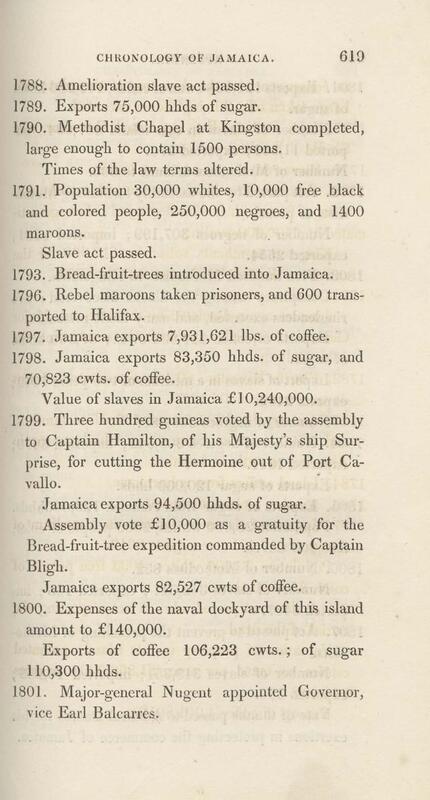 CHRONOLOGY OF JAMAICA. 619

1788. Amelioration slave act passed.

1789. Exports 75,000 hhds of sugar.

1790. Methodist Chapel at Kingston completed, large enough to contain 1500 persons.

Times of the law terms altered.

1791. Population 30,000 whites, 10,000 free black and colored people, 250,000 negroes, and 1400 maroons.

Slave act passed.

1793. Bread-fruit-trees introduced into Jamaica.

1796. Rebel maroons taken prisoners, and 600 transported to Halifax.

1797. Jamaica exports 7,931,621 lbs. of coffee.

1798. Jamaica exports 83,350 hhds. of sugar, and 70,823 cwts. of coffee.

Value of slaves in Jamaica £10,240,000.

1799. Three hundred guineas voted by the assembly to Captain Hamilton, of his Majesty's ship Surprise, for cutting the Hermoine out of Port Cavallo.

Jamaica exports 94,500 hhds. of sugar.

Assembly vote £10,000 as a gratuity for the Bread-fruit-tree expedition commanded by Captain Bligh.

Jamaica exports 82,527 cwts of coffee.

1800. Expenses of the naval dockyard of this island amount to £140,000.

Exports of coffee 106,223 cwts.; of sugar 110,300 hhds.

1801. Major-general Nugent appointed Governor, vice Earl Balcarres.